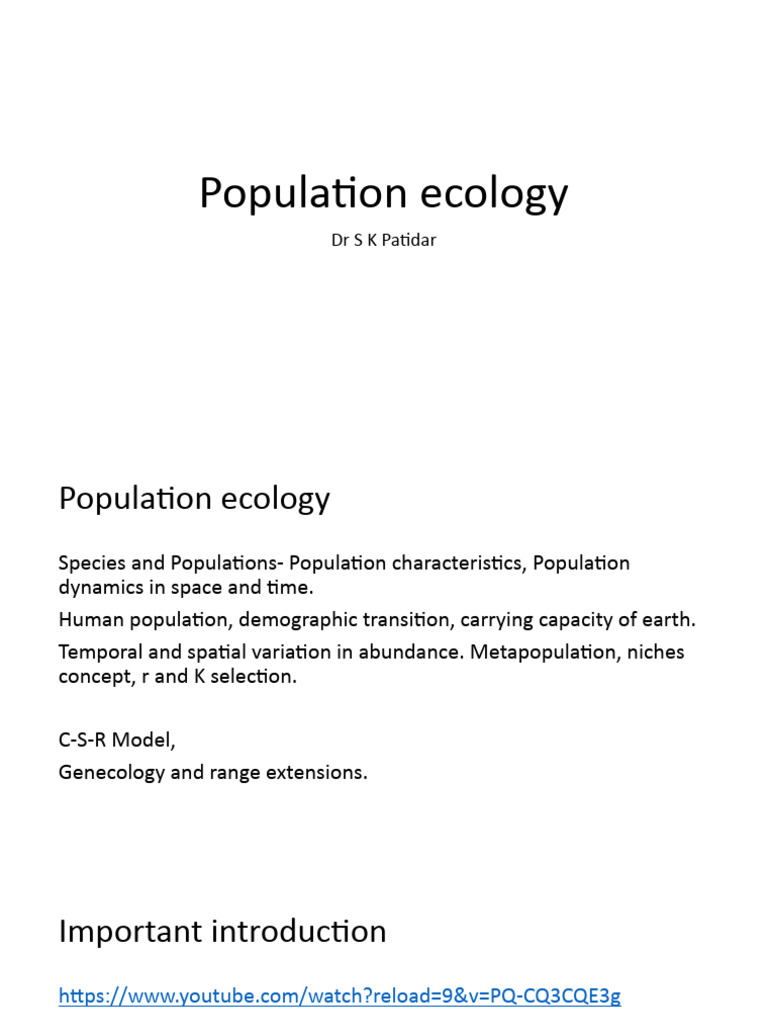 Population ecology

Dr S K Patidar

Population ecology

Species and Populations- Population characteristics, Population dynamics in space and time.

Human population, demographic transition, carrying capacity of earth.

Temporal and spatial variation in abundance. Metapopulation, niches concept, r and K selection.

C-S-R Model,

Genecology and range extensions.

Important introduction

https://www.youtube.com/watch?reload=9&v=PQ-CQ3CQE3g